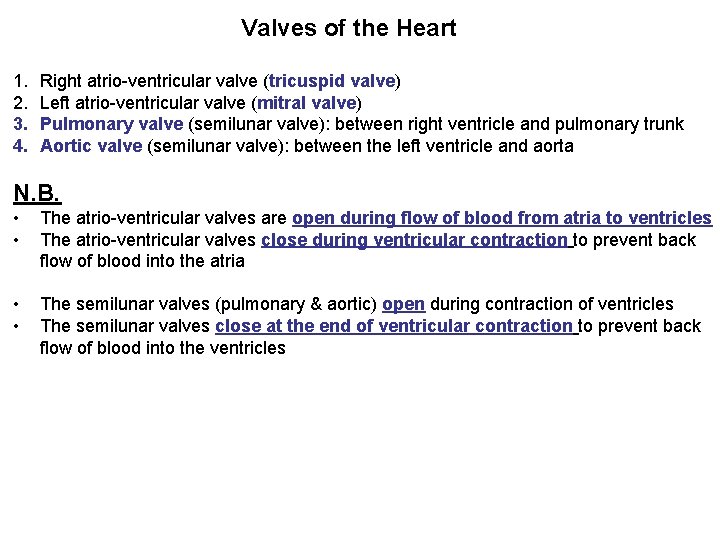 Valves of the Heart

1. Right atrio-ventricular valve (tricuspid valve)
2. Left atrio-ventricular valve (mitral valve)
3. Pulmonary valve (semilunar valve): between right ventricle and pulmonary trunk
4. Aortic valve (semilunar valve): between the left ventricle and aorta

N.B.
• The atrio-ventricular valves are open during flow of blood from atria to ventricles
• The atrio-ventricular valves close during ventricular contraction to prevent back flow of blood into the atria

• The semilunar valves (pulmonary & aortic) open during contraction of ventricles
• The semilunar valves close at the end of ventricular contraction to prevent back flow of blood into the ventricles